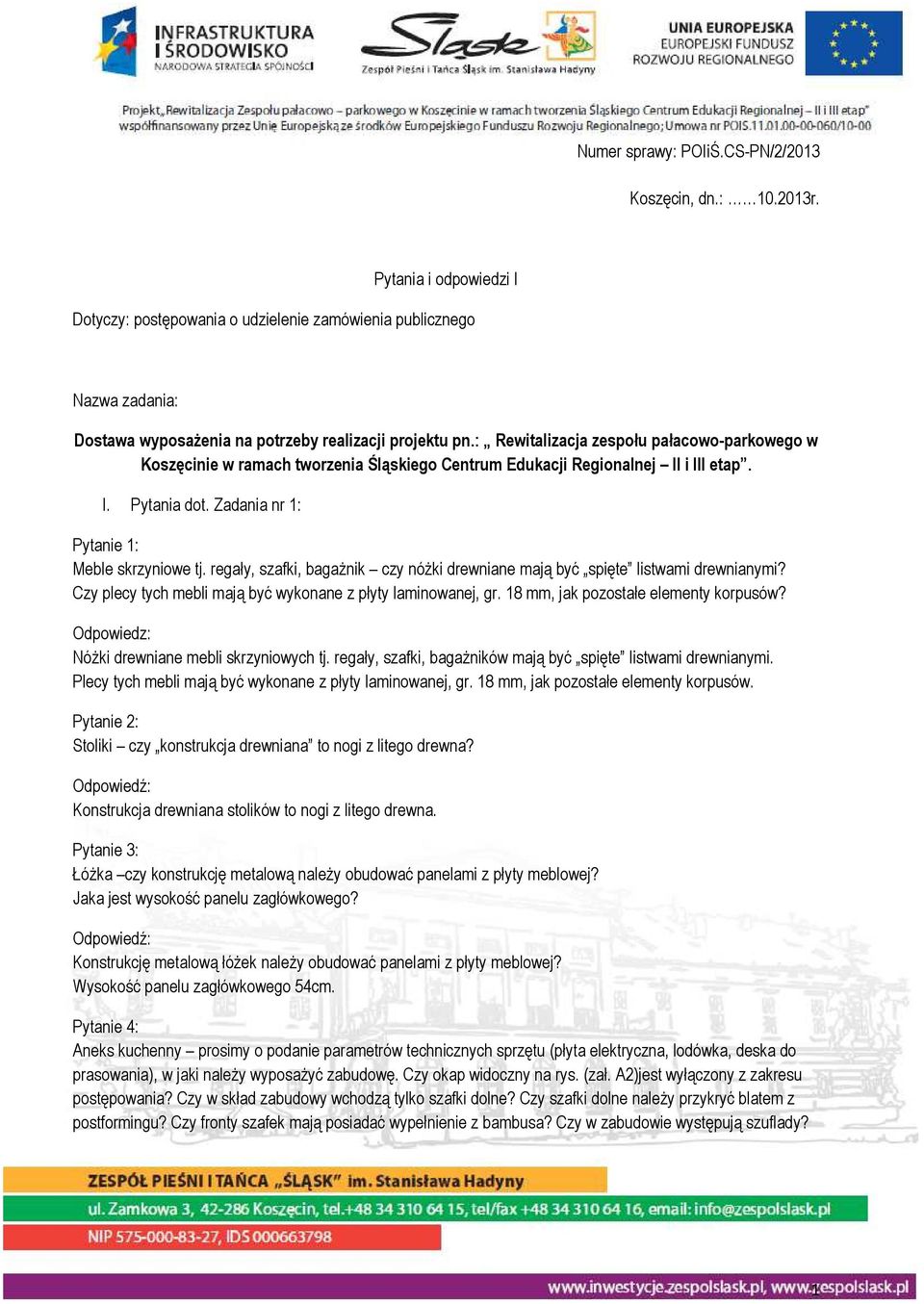 INFRASTRUKTURA I ŚRODOWISKO
NARODOWA STRATEGIA SPÓJNOŚCI

Śląsk
Zespół Pieśni i Tańca Śląsk im. Stanisława Hadyny

UNIA EUROPEJSKA
EUROPEJSKI FUNDUSZ ROZWOJU REGIONALNEGO

Projekt „Rewitalizacja Zespołu pałacowo – parkowego w Koszęcinie w ramach tworzenia Śląskiego Centrum Edukacji Regionalnej – II i III etap" współfinansowany przez Unię Europejską ze środków Europejskiego Funduszu Rozwoju Regionalnego; Umowa nr POIS.11.01.00-00-060/10-00

Numer sprawy: POIiŚ.CS-PN/2/2013

Koszęcin, dn.: ……10.2013r.

Pytania i odpowiedzi I

Dotyczy: postępowania o udzielenie zamówienia publicznego

Nazwa zadania:

Dostawa wyposażenia na potrzeby realizacji projektu pn.: „ Rewitalizacja zespołu pałacowo-parkowego w Koszęcinie w ramach tworzenia Śląskiego Centrum Edukacji Regionalnej – II i III etap".

I. Pytania dot. Zadania nr 1:

Pytanie 1:
Meble skrzyniowe tj. regały, szafki, bagażnik – czy nóżki drewniane mają być „spięte" listwami drewnianymi? Czy plecy tych mebli mają być wykonane z płyty laminowanej, gr. 18 mm, jak pozostałe elementy korpusów?

Odpowiedz:
Nóżki drewniane mebli skrzyniowych tj. regały, szafki, bagażników mają być „spięte" listwami drewnianymi. Plecy tych mebli mają być wykonane z płyty laminowanej, gr. 18 mm, jak pozostałe elementy korpusów.

Pytanie 2:
Stoliki – czy „konstrukcja drewniana" to nogi z litego drewna?

Odpowiedź:
Konstrukcja drewniana stolików to nogi z litego drewna.

Pytanie 3:
Łóżka –czy konstrukcję metalową należy obudować panelami z płyty meblowej? Jaka jest wysokość panelu zagłówkowego?

Odpowiedź:
Konstrukcję metalową łóżek należy obudować panelami z płyty meblowej? Wysokość panelu zagłówkowego 54cm.

Pytanie 4:
Aneks kuchenny – prosimy o podanie parametrów technicznych sprzętu (płyta elektryczna, lodówka, deska do prasowania), w jaki należy wyposażyć zabudowę. Czy okap widoczny na rys. (zał. A2)jest wyłączony z zakresu postępowania? Czy w skład zabudowy wchodzą tylko szafki dolne? Czy szafki dolne należy przykryć blatem z postformingu? Czy fronty szafek mają posiadać wypełnienie z bambusa? Czy w zabudowie występują szuflady?

ZESPÓŁ PIEŚNI I TAŃCA „ŚLĄSK" im. Stanisława Hadyny
ul. Zamkowa 3, 42-286 Koszęcin, tel.+48 34 310 64 15, tel/fax +48 34 310 64 16, email: info@zespolslask.pl
NIP 575-000-83-27, IDS 000663798

www.inwestycje.zespolslask.pl, www.zespolslask.pl
1